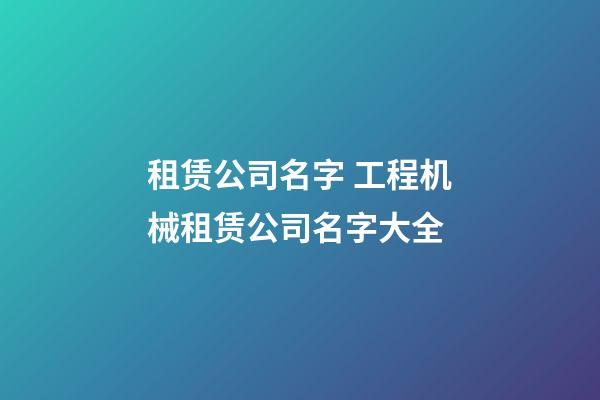 租赁公司名字 工程机械租赁公司名字大全